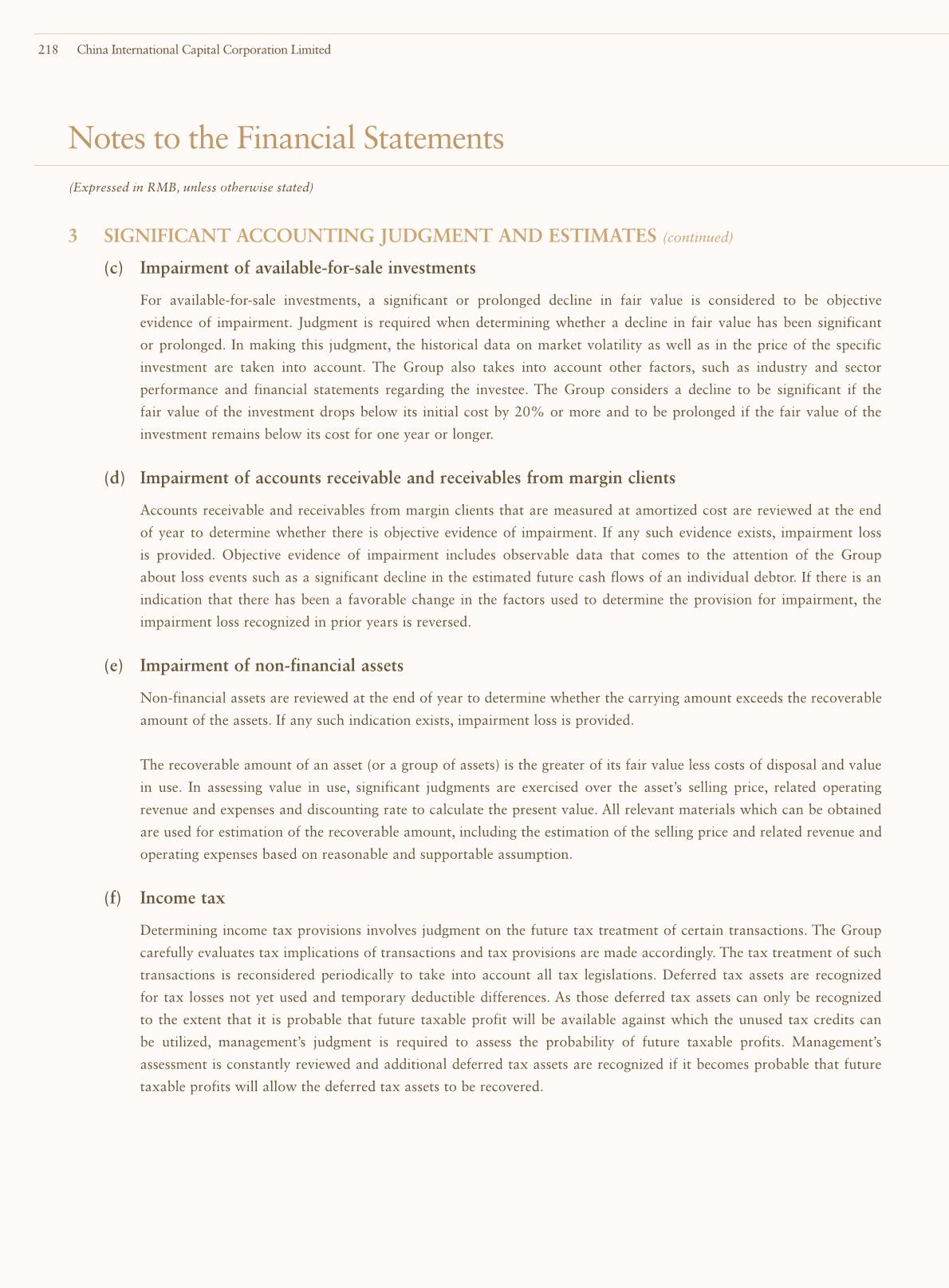 218 China International Capital Corporation Limited

Notes to the Financial Statements

(Expressed in RMB, unless otherwise stated)

3 SIGNIFICANT ACCOUNTING JUDGMENT AND ESTIMATES (continued)

(c) Impairment of available-for-sale investments

For available-for-sale investments, a significant or prolonged decline in fair value is considered to be objective evidence of impairment. Judgment is required when determining whether a decline in fair value has been significant or prolonged. In making this judgment, the historical data on market volatility as well as in the price of the specific investment are taken into account. The Group also takes into account other factors, such as industry and sector performance and financial statements regarding the investee. The Group considers a decline to be significant if the fair value of the investment drops below its initial cost by 20% or more and to be prolonged if the fair value of the investment remains below its cost for one year or longer.

(d) Impairment of accounts receivable and receivables from margin clients

Accounts receivable and receivables from margin clients that are measured at amortized cost are reviewed at the end of year to determine whether there is objective evidence of impairment. If any such evidence exists, impairment loss is provided. Objective evidence of impairment includes observable data that comes to the attention of the Group about loss events such as a significant decline in the estimated future cash flows of an individual debtor. If there is an indication that there has been a favorable change in the factors used to determine the provision for impairment, the impairment loss recognized in prior years is reversed.

(e) Impairment of non-financial assets

Non-financial assets are reviewed at the end of year to determine whether the carrying amount exceeds the recoverable amount of the assets. If any such indication exists, impairment loss is provided.

The recoverable amount of an asset (or a group of assets) is the greater of its fair value less costs of disposal and value in use. In assessing value in use, significant judgments are exercised over the asset's selling price, related operating revenue and expenses and discounting rate to calculate the present value. All relevant materials which can be obtained are used for estimation of the recoverable amount, including the estimation of the selling price and related revenue and operating expenses based on reasonable and supportable assumption.

(f) Income tax

Determining income tax provisions involves judgment on the future tax treatment of certain transactions. The Group carefully evaluates tax implications of transactions and tax provisions are made accordingly. The tax treatment of such transactions is reconsidered periodically to take into account all tax legislations. Deferred tax assets are recognized for tax losses not yet used and temporary deductible differences. As those deferred tax assets can only be recognized to the extent that it is probable that future taxable profit will be available against which the unused tax credits can be utilized, management's judgment is required to assess the probability of future taxable profits. Management's assessment is constantly reviewed and additional deferred tax assets are recognized if it becomes probable that future taxable profits will allow the deferred tax assets to be recovered.